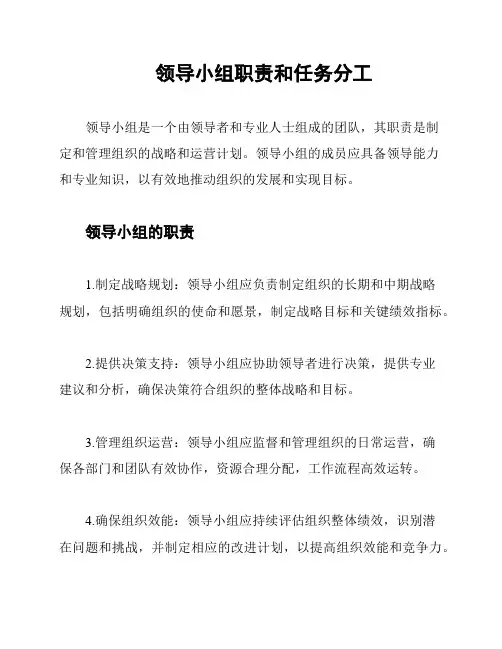 领导小组职责和任务分工

领导小组是一个由领导者和专业人士组成的团队，其职责是制定和管理组织的战略和运营计划。领导小组的成员应具备领导能力和专业知识，以有效地推动组织的发展和实现目标。

领导小组的职责

1.制定战略规划：领导小组应负责制定组织的长期和中期战略规划，包括明确组织的使命和愿景，制定战略目标和关键绩效指标。

2.提供决策支持：领导小组应协助领导者进行决策，提供专业建议和分析，确保决策符合组织的整体战略和目标。

3.管理组织运营：领导小组应监督和管理组织的日常运营，确保各部门和团队有效协作，资源合理分配，工作流程高效运转。

4.确保组织效能：领导小组应持续评估组织整体绩效，识别潜在问题和挑战，并制定相应的改进计划，以提高组织效能和竞争力。